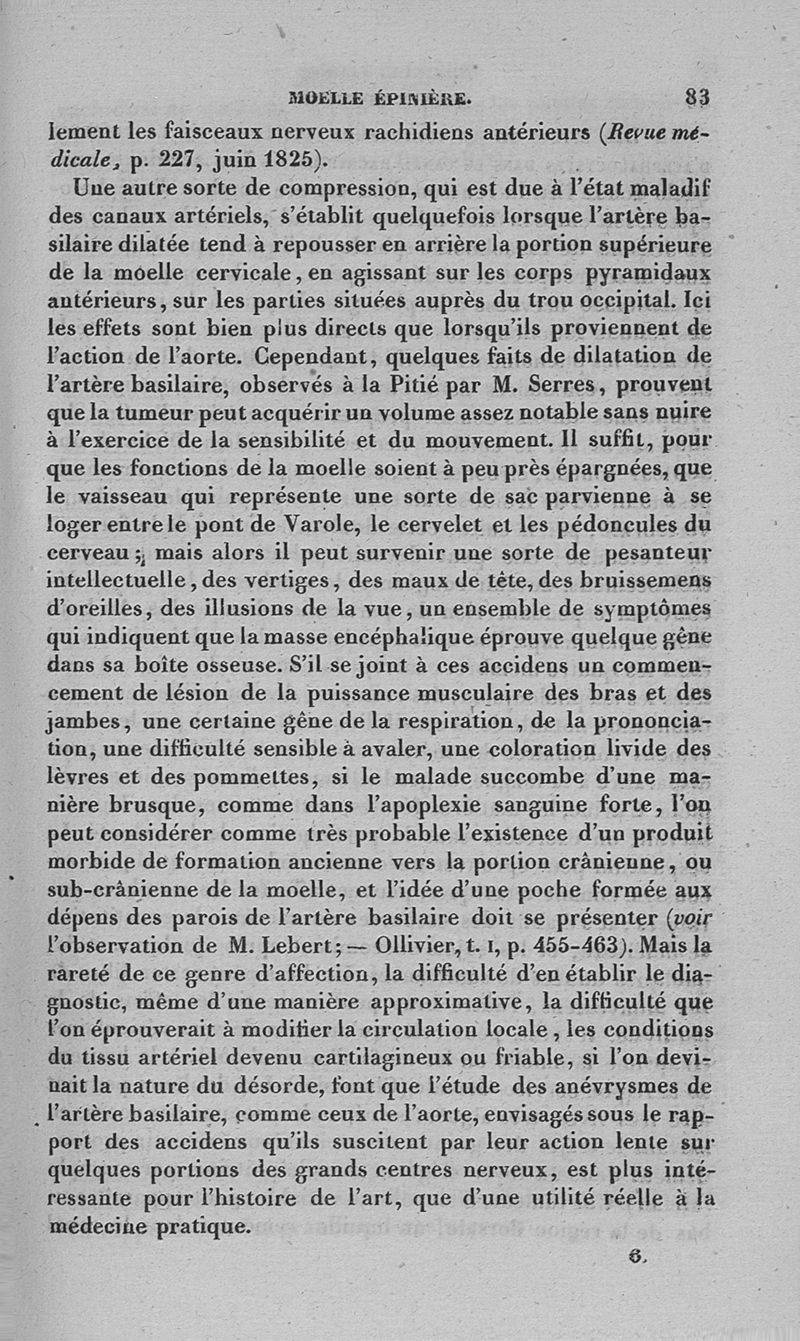 MOELLE ÉPINIÈRE. 83

lement les faisceaux nerveux rachidiens antérieurs (Revue médicale, p. 227, juin 1825).

Une autre sorte de compression, qui est due à l'état maladif des canaux artériels, s'établit quelquefois lorsque l'artère basilaire dilatée tend à repousser en arrière la portion supérieure de la moelle cervicale, en agissant sur les corps pyramidaux antérieurs, sur les parties situées auprès du trou occipital. Ici les effets sont bien plus directs que lorsqu'ils proviennent de l'action de l'aorte. Cependant, quelques faits de dilatation de l'artère basilaire, observés à la Pitié par M. Serres, prouvent que la tumeur peut acquérir un volume assez notable sans nuire à l'exercice de la sensibilité et du mouvement. Il suffit, pour que les fonctions de la moelle soient à peu près épargnées, que le vaisseau qui représente une sorte de sac parvienne à se loger entre le pont de Varole, le cervelet et les pédoncules du cerveau ; mais alors il peut survenir une sorte de pesanteur intellectuelle, des vertiges, des maux de tête, des bruissemens d'oreilles, des illusions de la vue, un ensemble de symptômes qui indiquent que la masse encéphalique éprouve quelque gêne dans sa boîte osseuse. S'il se joint à ces accidens un commencement de lésion de la puissance musculaire des bras et des jambes, une certaine gêne de la respiration, de la prononciation, une difficulté sensible à avaler, une coloration livide des lèvres et des pommettes, si le malade succombe d'une manière brusque, comme dans l'apoplexie sanguine forte, l'on peut considérer comme très probable l'existence d'un produit morbide de formation ancienne vers la portion crânienne, ou sub-crânienne de la moelle, et l'idée d'une poche formée aux dépens des parois de l'artère basilaire doit se présenter (voir l'observation de M. Lebert; — Ollivier, t. I, p. 455-463). Mais la rareté de ce genre d'affection, la difficulté d'en établir le diagnostic, même d'une manière approximative, la difficulté que l'on éprouverait à modifier la circulation locale, les conditions du tissu artériel devenu cartilagineux ou friable, si l'on devinait la nature du désorde, font que l'étude des anévrysmes de l'artère basilaire, comme ceux de l'aorte, envisagés sous le rapport des accidens qu'ils suscitent par leur action lente sur quelques portions des grands centres nerveux, est plus intéressante pour l'histoire de l'art, que d'une utilité réelle à la médecine pratique.

6.